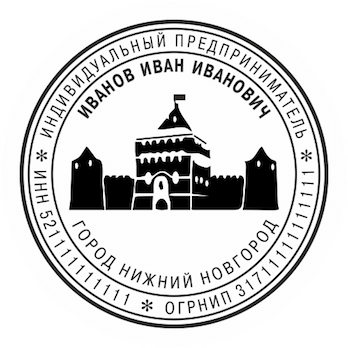 ИНДИВИДУАЛЬНЫЙ ПРЕДПРИНИМАТЕЛЬ * ОГРНИП 317111111111111 * ИНН 521111111111 *

ИВАНОВ ИВАН ИВАНОВИЧ

ГОРОД НИЖНИЙ НОВГОРОД